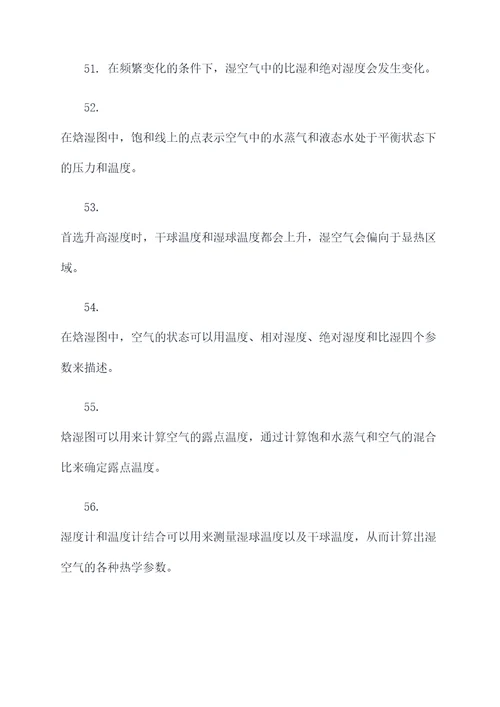 51. 在频繁变化的条件下，湿空气中的比湿和绝对湿度会发生变化。

52.

在焓湿图中，饱和线上的点表示空气中的水蒸气和液态水处于平衡状态下的压力和温度。

53.

首选升高湿度时，干球温度和湿球温度都会上升，湿空气会偏向于显热区域。

54.

在焓湿图中，空气的状态可以用温度、相对湿度、绝对湿度和比湿四个参数来描述。

55.

焓湿图可以用来计算空气的露点温度，通过计算饱和水蒸气和空气的混合比来确定露点温度。

56.

湿度计和温度计结合可以用来测量湿球温度以及干球温度，从而计算出湿空气的各种热学参数。